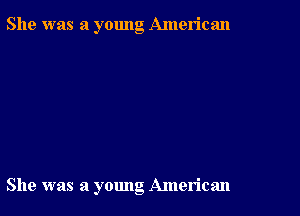 She was a young American

She was a young American